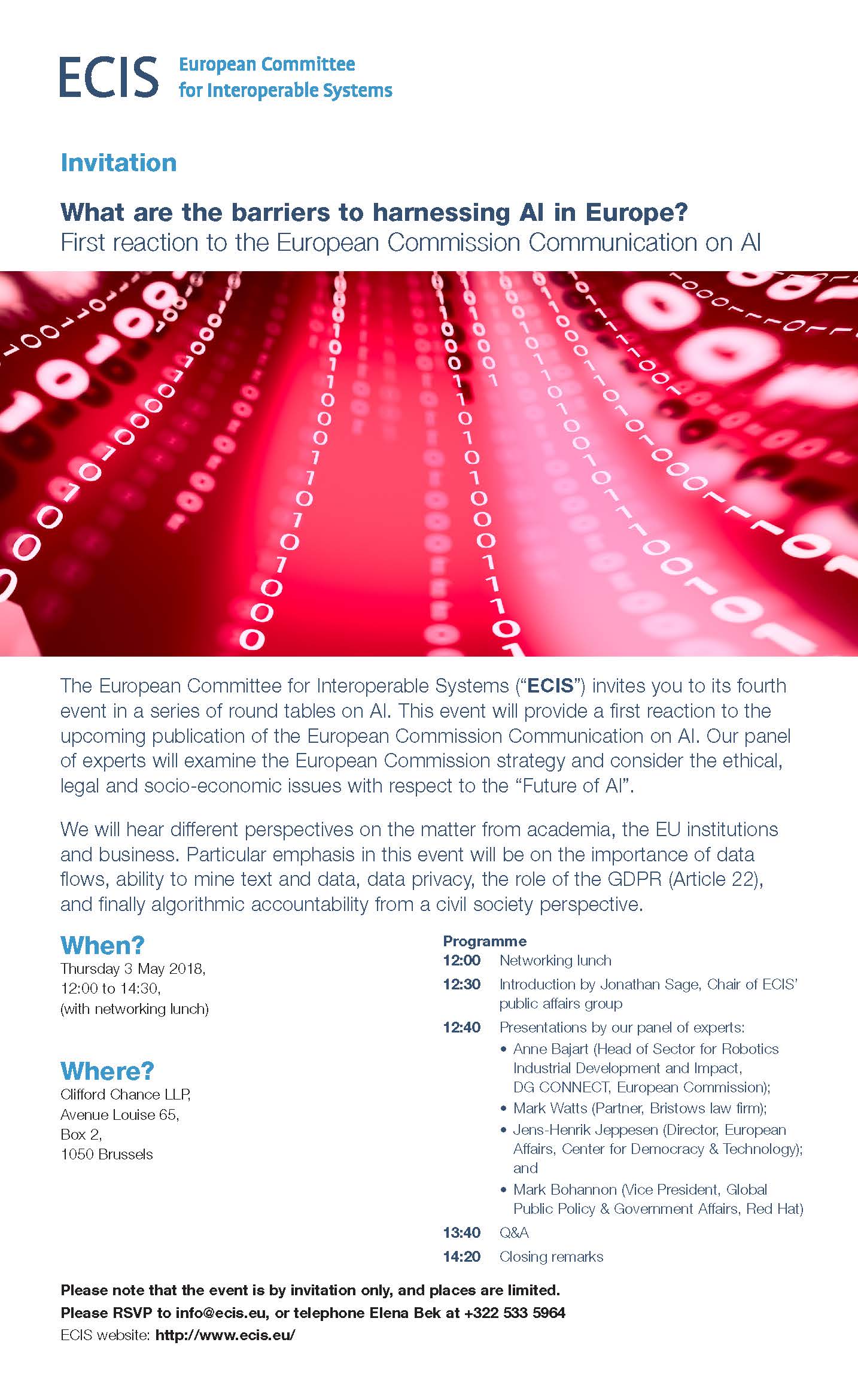 ECIS European Committee for Interoperable Systems

Invitation

What are the barriers to harnessing AI in Europe?
First reaction to the European Commission Communication on AI

The European Committee for Interoperable Systems ("ECIS") invites you to its fourth event in a series of round tables on AI. This event will provide a first reaction to the upcoming publication of the European Commission Communication on AI. Our panel of experts will examine the European Commission strategy and consider the ethical, legal and socio-economic issues with respect to the "Future of AI".

We will hear different perspectives on the matter from academia, the EU institutions and business. Particular emphasis in this event will be on the importance of data flows, ability to mine text and data, data privacy, the role of the GDPR (Article 22), and finally algorithmic accountability from a civil society perspective.

When?
Thursday 3 May 2018, 12:00 to 14:30, (with networking lunch)

Where?
Clifford Chance LLP, Avenue Louise 65, Box 2, 1050 Brussels

Programme
12:00 Networking lunch
12:30 Introduction by Jonathan Sage, Chair of ECIS' public affairs group
12:40 Presentations by our panel of experts:
• Anne Bajart (Head of Sector for Robotics Industrial Development and Impact, DG CONNECT, European Commission);
• Mark Watts (Partner, Bristows law firm);
• Jens-Henrik Jeppesen (Director, European Affairs, Center for Democracy & Technology); and
• Mark Bohannon (Vice President, Global Public Policy & Government Affairs, Red Hat)
13:40 Q&A
14:20 Closing remarks

Please note that the event is by invitation only, and places are limited.
Please RSVP to info@ecis.eu, or telephone Elena Bek at +322 533 5964
ECIS website: http://www.ecis.eu/